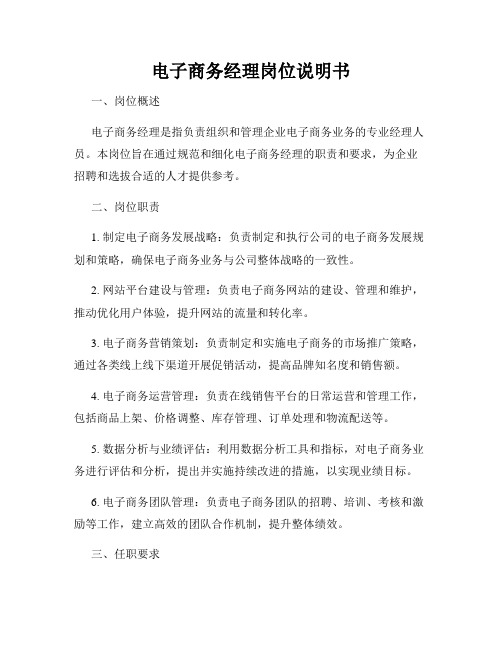 电子商务经理岗位说明书

一、岗位概述

电子商务经理是指负责组织和管理企业电子商务业务的专业经理人员。本岗位旨在通过规范和细化电子商务经理的职责和要求，为企业招聘和选拔合适的人才提供参考。

二、岗位职责

1. 制定电子商务发展战略：负责制定和执行公司的电子商务发展规划和策略，确保电子商务业务与公司整体战略的一致性。

2. 网站平台建设与管理：负责电子商务网站的建设、管理和维护，推动优化用户体验，提升网站的流量和转化率。

3. 电子商务营销策划：负责制定和实施电子商务的市场推广策略，通过各类线上线下渠道开展促销活动，提高品牌知名度和销售额。

4. 电子商务运营管理：负责在线销售平台的日常运营和管理工作，包括商品上架、价格调整、库存管理、订单处理和物流配送等。

5. 数据分析与业绩评估：利用数据分析工具和指标，对电子商务业务进行评估和分析，提出并实施持续改进的措施，以实现业绩目标。

6. 电子商务团队管理：负责电子商务团队的招聘、培训、考核和激励等工作，建立高效的团队合作机制，提升整体绩效。

三、任职要求